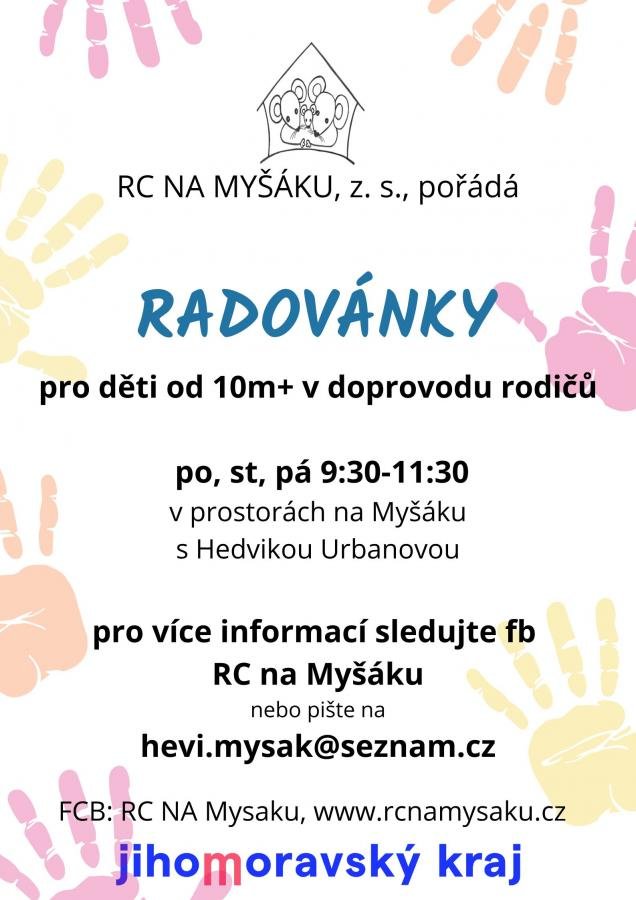 RC NA MYŠÁKU, z. s., pořádá

RADOVÁNKY

pro děti od 10m+ v doprovodu rodičů

po, st, pá 9:30-11:30
v prostorách na Myšáku
s Hedvikou Urbanovou

pro více informací sledujte fb
RC na Myšáku
nebo pište na
hevi.mysak@seznam.cz

FCB: RC NA Mysaku, www.rcnamysaku.cz

jihomoravský kraj